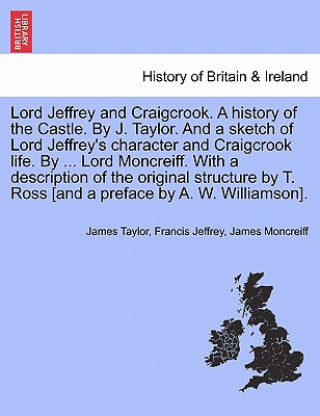 BRITISH LIBRARY

History of Britain & Ireland

Lord Jeffrey and Craigcrook. A history of the Castle. By J. Taylor. And a sketch of Lord Jeffrey's character and Craigcrook life. By ... Lord Moncreiff. With a description of the original structure by T. Ross [and a preface by A. W. Williamson].

James Taylor, Francis Jeffrey, James Moncreiff